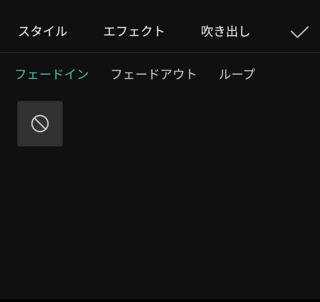 スタイル エフェクト 吹き出し

フェードイン フェードアウト ループ